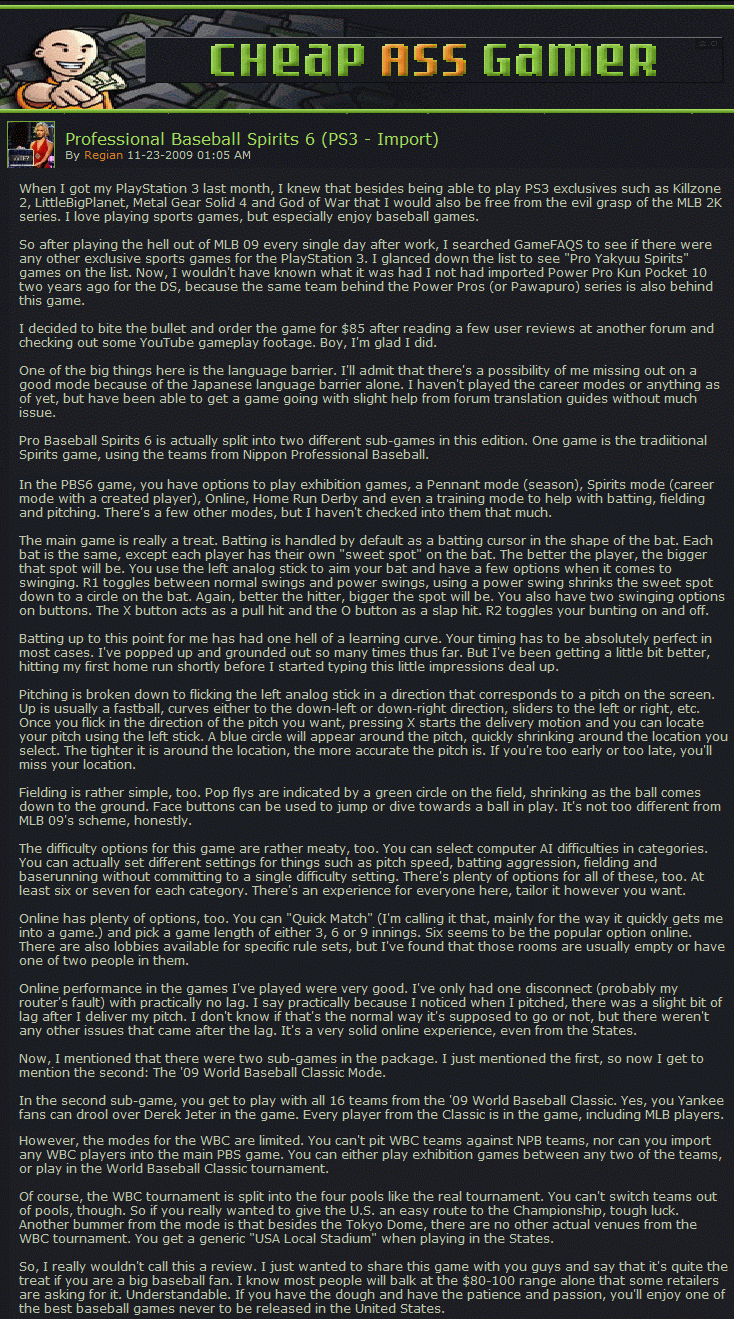 CHEAP ASS GAMER

Professional Baseball Spirits 6 (PS3 - Import)
By Regian 11-23-2009 01:05 AM

When I got my PlayStation 3 last month, I knew that besides being able to play PS3 exclusives such as Killzone 2, LittleBigPlanet, Metal Gear Solid 4 and God of War that I would also be free from the evil grasp of the MLB 2K series. I love playing sports games, but especially enjoy baseball games.

So after playing the hell out of MLB 09 every single day after work, I searched GameFAQS to see if there were any other exclusive sports games for the PlayStation 3. I glanced down the list to see "Pro Yakyuu Spirits" games on the list. Now, I wouldn't have known what it was had I not had imported Power Pro Kun Pocket 10 two years ago for the DS, because the same team behind the Power Pros (or Pawapuro) series is also behind this game.

I decided to bite the bullet and order the game for $85 after reading a few user reviews at another forum and checking out some YouTube gameplay footage. Boy, I'm glad I did.

One of the big things here is the language barrier. I'll admit that there's a possibility of me missing out on a good mode because of the Japanese language barrier alone. I haven't played the career modes or anything as of yet, but have been able to get a game going with slight help from forum translation guides without much issue.

Pro Baseball Spirits 6 is actually split into two different sub-games in this edition. One game is the tradiitional Spirits game, using the teams from Nippon Professional Baseball.

In the PBS6 game, you have options to play exhibition games, a Pennant mode (season), Spirits mode (career mode with a created player), Online, Home Run Derby and even a training mode to help with batting, fielding and pitching. There's a few other modes, but I haven't checked into them that much.

The main game is really a treat. Batting is handled by default as a batting cursor in the shape of the bat. Each bat is the same, except each player has their own "sweet spot" on the bat. The better the player, the bigger that spot will be. You use the left analog stick to aim your bat and have a few options when it comes to swinging. R1 toggles between normal swings and power swings, using a power swing shrinks the sweet spot down to a circle on the bat. Again, better the hitter, bigger the spot will be. You also have two swinging options on buttons. The X button acts as a pull hit and the O button as a slap hit. R2 toggles your bunting on and off.

Batting up to this point for me has had one hell of a learning curve. Your timing has to be absolutely perfect in most cases. I've popped up and grounded out so many times thus far. But I've been getting a little bit better, hitting my first home run shortly before I started typing this little impressions deal up.

Pitching is broken down to flicking the left analog stick in a direction that corresponds to a pitch on the screen. Up is usually a fastball, curves either to the down-left or down-right direction, sliders to the left or right, etc. Once you flick in the direction of the pitch you want, pressing X starts the delivery motion and you can locate your pitch using the left stick. A blue circle will appear around the pitch, quickly shrinking around the location you select. The tighter it is around the location, the more accurate the pitch is. If you're too early or too late, you'll miss your location.

Fielding is rather simple, too. Pop flys are indicated by a green circle on the field, shrinking as the ball comes down to the ground. Face buttons can be used to jump or dive towards a ball in play. It's not too different from MLB 09's scheme, honestly.

The difficulty options for this game are rather meaty, too. You can select computer AI difficulties in categories. You can actually set different settings for things such as pitch speed, batting aggression, fielding and baserunning without committing to a single difficulty setting. There's plenty of options for all of these, too. At least six or seven for each category. There's an experience for everyone here, tailor it however you want.

Online has plenty of options, too. You can "Quick Match" (I'm calling it that, mainly for the way it quickly gets me into a game.) and pick a game length of either 3, 6 or 9 innings. Six seems to be the popular option online. There are also lobbies available for specific rule sets, but I've found that those rooms are usually empty or have one of two people in them.

Online performance in the games I've played were very good. I've only had one disconnect (probably my router's fault) with practically no lag. I say practically because I noticed when I pitched, there was a slight bit of lag after I deliver my pitch. I don't know if that's the normal way it's supposed to go or not, but there weren't any other issues that came after the lag. It's a very solid online experience, even from the States.

Now, I mentioned that there were two sub-games in the package. I just mentioned the first, so now I get to mention the second: The '09 World Baseball Classic Mode.

In the second sub-game, you get to play with all 16 teams from the '09 World Baseball Classic. Yes, you Yankee fans can drool over Derek Jeter in the game. Every player from the Classic is in the game, including MLB players.

However, the modes for the WBC are limited. You can't pit WBC teams against NPB teams, nor can you import any WBC players into the main PBS game. You can either play exhibition games between any two of the teams, or play in the World Baseball Classic tournament.

Of course, the WBC tournament is split into the four pools like the real tournament. You can't switch teams out of pools, though. So if you really wanted to give the U.S. an easy route to the Championship, tough luck. Another bummer from the mode is that besides the Tokyo Dome, there are no other actual venues from the WBC tournament. You get a generic "USA Local Stadium" when playing in the States.

So, I really wouldn't call this a review. I just wanted to share this game with you guys and say that it's quite the treat if you are a big baseball fan. I know most people will balk at the $80-100 range alone that some retailers are asking for it. Understandable. If you have the dough and have the patience and passion, you'll enjoy one of the best baseball games never to be released in the United States.